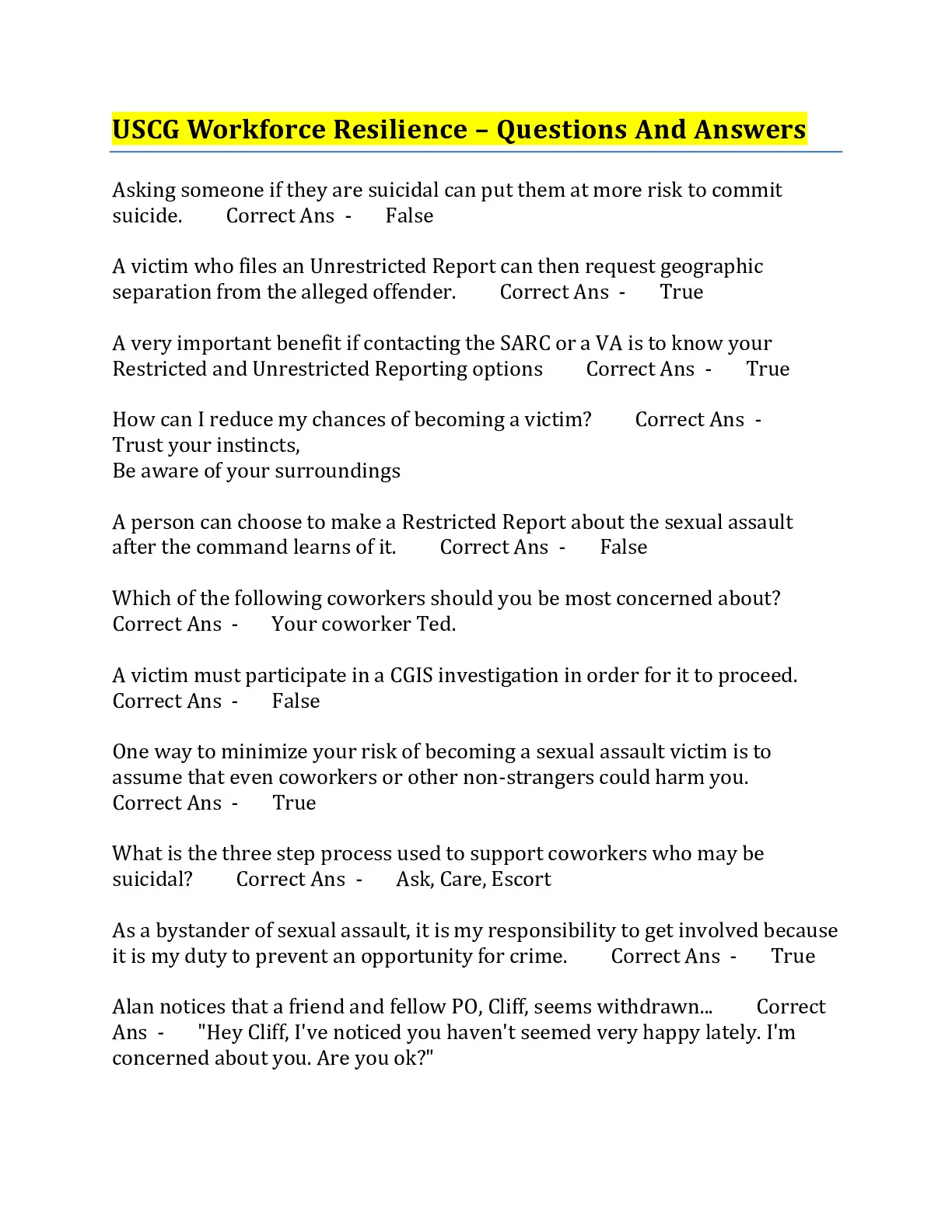 USCG Workforce Resilience – Questions And Answers

Asking someone if they are suicidal can put them at more risk to commit suicide. Correct Ans - False

A victim who files an Unrestricted Report can then request geographic separation from the alleged offender. Correct Ans - True

A very important benefit if contacting the SARC or a VA is to know your Restricted and Unrestricted Reporting options Correct Ans - True

How can I reduce my chances of becoming a victim? Correct Ans -
Trust your instincts,
Be aware of your surroundings

A person can choose to make a Restricted Report about the sexual assault after the command learns of it. Correct Ans - False

Which of the following coworkers should you be most concerned about? Correct Ans - Your coworker Ted.

A victim must participate in a CGIS investigation in order for it to proceed. Correct Ans - False

One way to minimize your risk of becoming a sexual assault victim is to assume that even coworkers or other non-strangers could harm you. Correct Ans - True

What is the three step process used to support coworkers who may be suicidal? Correct Ans - Ask, Care, Escort

As a bystander of sexual assault, it is my responsibility to get involved because it is my duty to prevent an opportunity for crime. Correct Ans - True

Alan notices that a friend and fellow PO, Cliff, seems withdrawn... Correct Ans - "Hey Cliff, I've noticed you haven't seemed very happy lately. I'm concerned about you. Are you ok?"